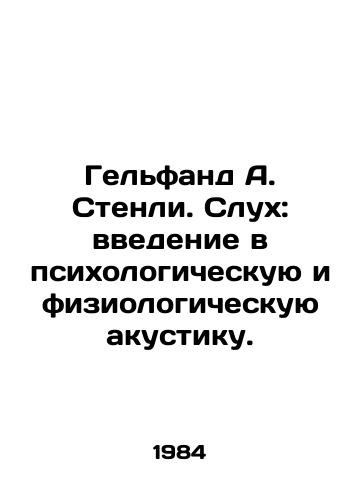 Гельфанд А. Стенли. Слух: введение в психологическую и физиологическую акустику.

1984